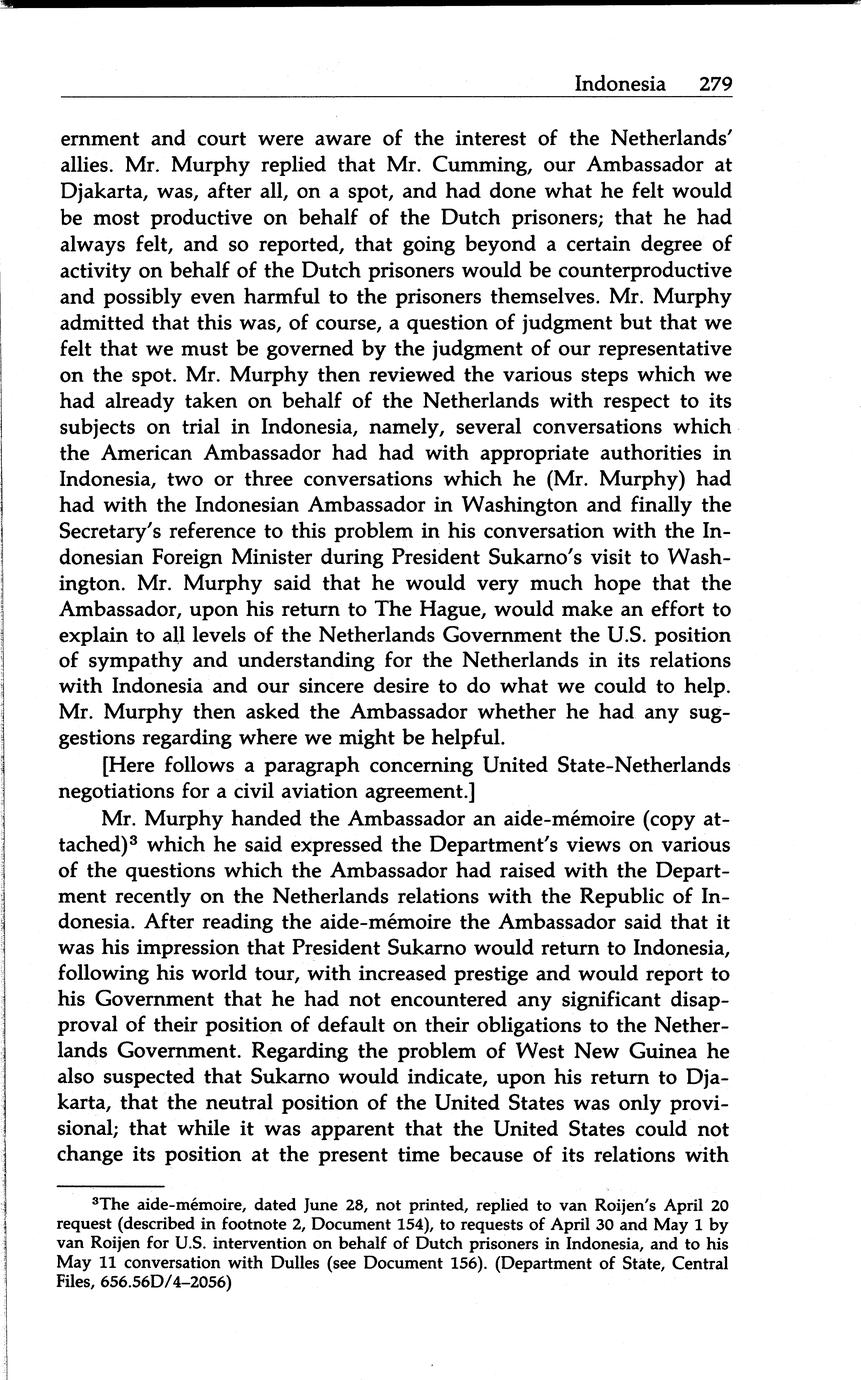 Indonesia 279

ernment and court were aware of the interest of the Netherlands' allies. Mr. Murphy replied that Mr. Cumming, our Ambassador at Djakarta, was, after all, on a spot, and had done what he felt would be most productive on behalf of the Dutch prisoners; that he had always felt, and so reported, that going beyond a certain degree of activity on behalf of the Dutch prisoners would be counterproductive and possibly even harmful to the prisoners themselves. Mr. Murphy admitted that this was, of course, a question of judgment but that we felt that we must be governed by the judgment of our representative on the spot. Mr. Murphy then reviewed the various steps which we had already taken on behalf of the Netherlands with respect to its subjects on trial in Indonesia, namely, several conversations which the American Ambassador had had with appropriate authorities in Indonesia, two or three conversations which he (Mr. Murphy) had had with the Indonesian Ambassador in Washington and finally the Secretary's reference to this problem in his conversation with the Indonesian Foreign Minister during President Sukarno's visit to Washington. Mr. Murphy said that he would very much hope that the Ambassador, upon his return to The Hague, would make an effort to explain to all levels of the Netherlands Government the U.S. position of sympathy and understanding for the Netherlands in its relations with Indonesia and our sincere desire to do what we could to help. Mr. Murphy then asked the Ambassador whether he had any suggestions regarding where we might be helpful.

[Here follows a paragraph concerning United State-Netherlands negotiations for a civil aviation agreement.]

Mr. Murphy handed the Ambassador an aide-mémoire (copy attached)$^3$ which he said expressed the Department's views on various of the questions which the Ambassador had raised with the Department recently on the Netherlands relations with the Republic of Indonesia. After reading the aide-mémoire the Ambassador said that it was his impression that President Sukarno would return to Indonesia, following his world tour, with increased prestige and would report to his Government that he had not encountered any significant disapproval of their position of default on their obligations to the Netherlands Government. Regarding the problem of West New Guinea he also suspected that Sukarno would indicate, upon his return to Djakarta, that the neutral position of the United States was only provisional; that while it was apparent that the United States could not change its position at the present time because of its relations with

$^3$The aide-mémoire, dated June 28, not printed, replied to van Roijen's April 20 request (described in footnote 2, Document 154), to requests of April 30 and May 1 by van Roijen for U.S. intervention on behalf of Dutch prisoners in Indonesia, and to his May 11 conversation with Dulles (see Document 156). (Department of State, Central Files, 656.56D/4–2056)